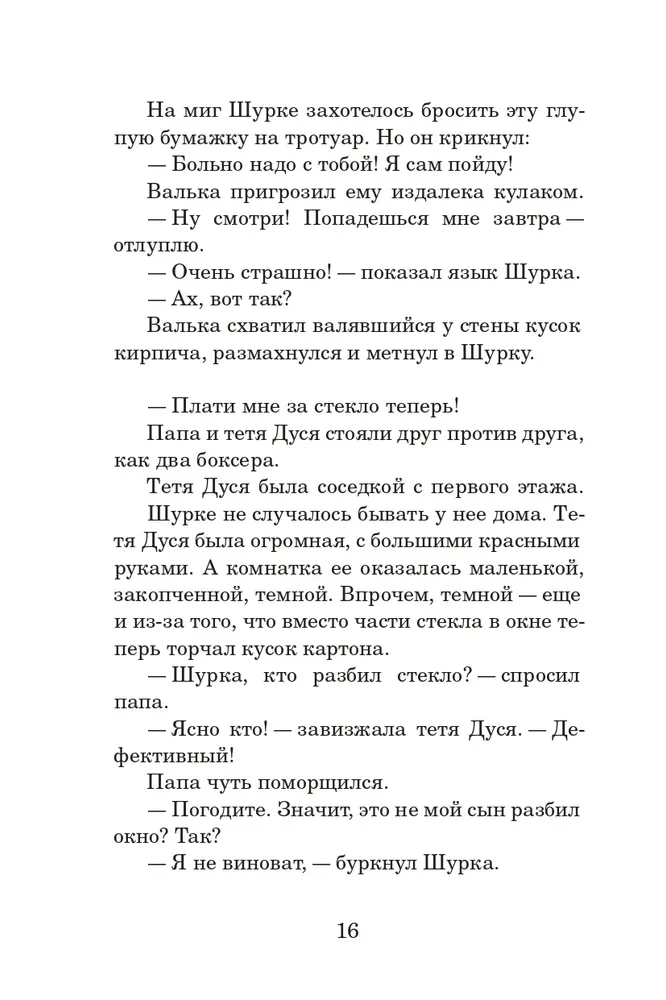 На миг Шурке захотелось бросить эту глупую бумажку на тротуар. Но он крикнул:

— Больно надо с тобой! Я сам пойду!

Валька пригрозил ему издалека кулаком.

— Ну смотри! Попадешься мне завтра — отлуплю.

— Очень страшно! — показал язык Шурка.

— Ах, вот так?

Валька схватил валявшийся у стены кусок кирпича, размахнулся и метнул в Шурку.

— Плати мне за стекло теперь!

Папа и тетя Дуся стояли друг против друга, как два боксера.

Тетя Дуся была соседкой с первого этажа.

Шурке не случалось бывать у нее дома. Тетя Дуся была огромная, с большими красными руками. А комнатка ее оказалась маленькой, закопченной, темной. Впрочем, темной — еще и из-за того, что вместо части стекла в окне теперь торчал кусок картона.

— Шурка, кто разбил стекло? — спросил папа.

— Ясно кто! — завизжала тетя Дуся. — Дефективный!

Папа чуть поморщился.

— Погодите. Значит, это не мой сын разбил окно? Так?

— Я не виноват, — буркнул Шурка.

16